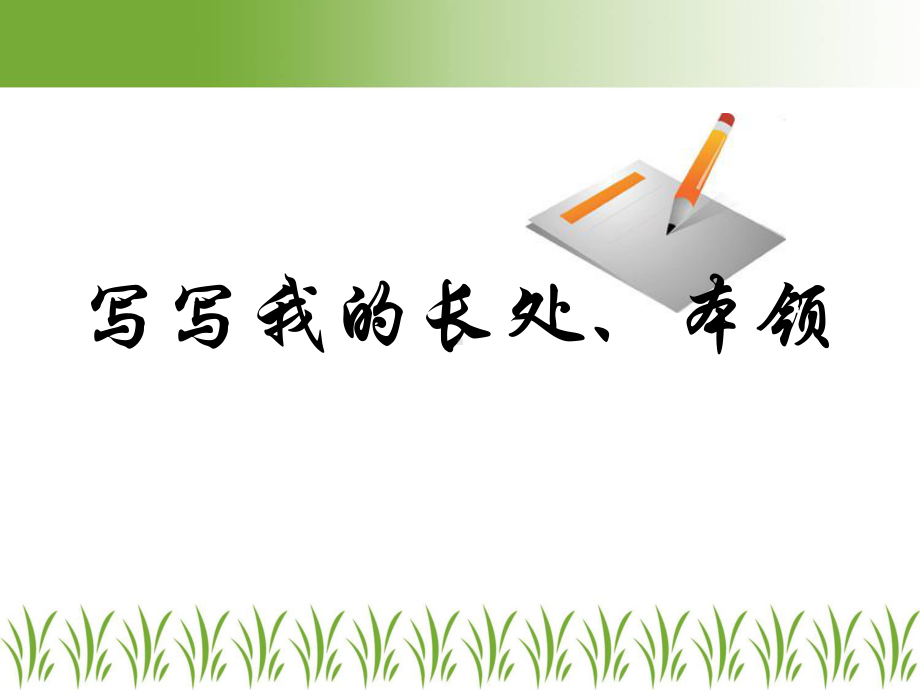 写写我的长处、本领